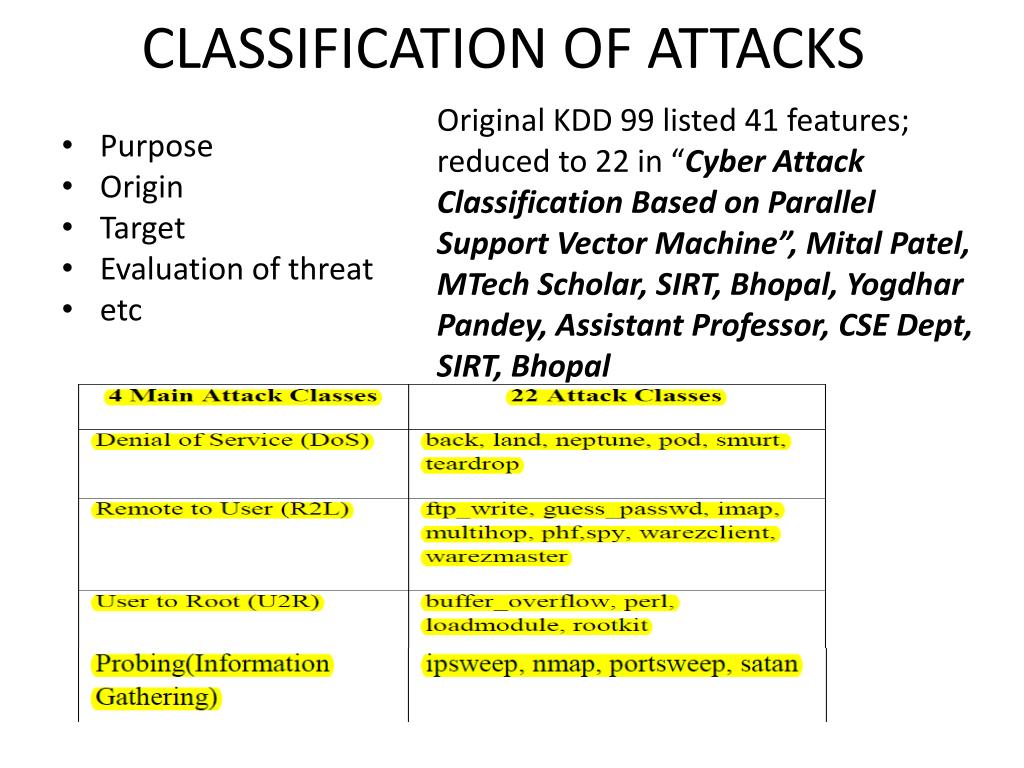 CLASSIFICATION OF ATTACKS

• Purpose
• Origin
• Target
• Evaluation of threat
• etc

Original KDD 99 listed 41 features; reduced to 22 in "Cyber Attack Classification Based on Parallel Support Vector Machine", Mital Patel, MTech Scholar, SIRT, Bhopal, Yogdhar Pandey, Assistant Professor, CSE Dept, SIRT, Bhopal

| 4 Main Attack Classes | 22 Attack Classes |
|---|---|
| Denial of Service (DoS) | back, land, neptune, pod, smurt, teardrop |
| Remote to User (R2L) | ftp_write, guess_passwd, imap, multihop, phf,spy, warezclient, warezmaster |
| User to Root (U2R) | buffer_overflow, perl, loadmodule, rootkit |
| Probing(Information Gathering) | ipsweep, nmap, portsweep, satan |